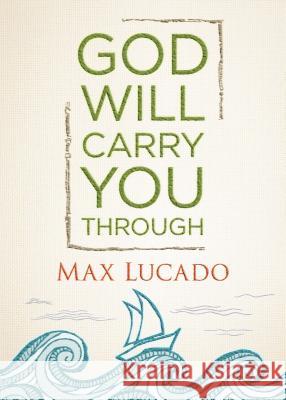 GOD WILL CARRY YOU THROUGH

MAX LUCADO

Kraina Książek